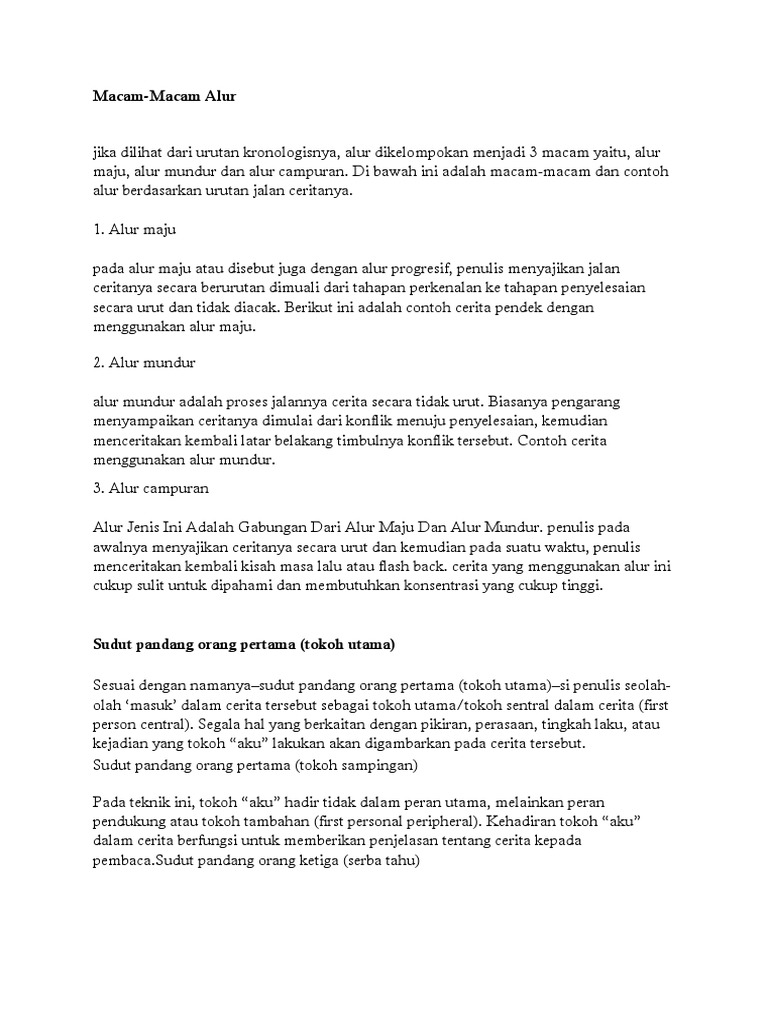 Macam-Macam Alur

jika dilihat dari urutan kronologisnya, alur dikelompokan menjadi 3 macam yaitu, alur maju, alur mundur dan alur campuran. Di bawah ini adalah macam-macam dan contoh alur berdasarkan urutan jalan ceritanya.

1. Alur maju

pada alur maju atau disebut juga dengan alur progresif, penulis menyajikan jalan ceritanya secara berurutan dimuali dari tahapan perkenalan ke tahapan penyelesaian secara urut dan tidak diacak. Berikut ini adalah contoh cerita pendek dengan menggunakan alur maju.

2. Alur mundur

alur mundur adalah proses jalannya cerita secara tidak urut. Biasanya pengarang menyampaikan ceritanya dimulai dari konflik menuju penyelesaian, kemudian menceritakan kembali latar belakang timbulnya konflik tersebut. Contoh cerita menggunakan alur mundur.

3. Alur campuran

Alur Jenis Ini Adalah Gabungan Dari Alur Maju Dan Alur Mundur. penulis pada awalnya menyajikan ceritanya secara urut dan kemudian pada suatu waktu, penulis menceritakan kembali kisah masa lalu atau flash back. cerita yang menggunakan alur ini cukup sulit untuk dipahami dan membutuhkan konsentrasi yang cukup tinggi.

Sudut pandang orang pertama (tokoh utama)

Sesuai dengan namanya–sudut pandang orang pertama (tokoh utama)–si penulis seolah-olah ‘masuk’ dalam cerita tersebut sebagai tokoh utama/tokoh sentral dalam cerita (first person central). Segala hal yang berkaitan dengan pikiran, perasaan, tingkah laku, atau kejadian yang tokoh “aku” lakukan akan digambarkan pada cerita tersebut.
Sudut pandang orang pertama (tokoh sampingan)

Pada teknik ini, tokoh “aku” hadir tidak dalam peran utama, melainkan peran pendukung atau tokoh tambahan (first personal peripheral). Kehadiran tokoh “aku” dalam cerita berfungsi untuk memberikan penjelasan tentang cerita kepada pembaca.Sudut pandang orang ketiga (serba tahu)